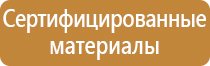 Сертифицированные материалы